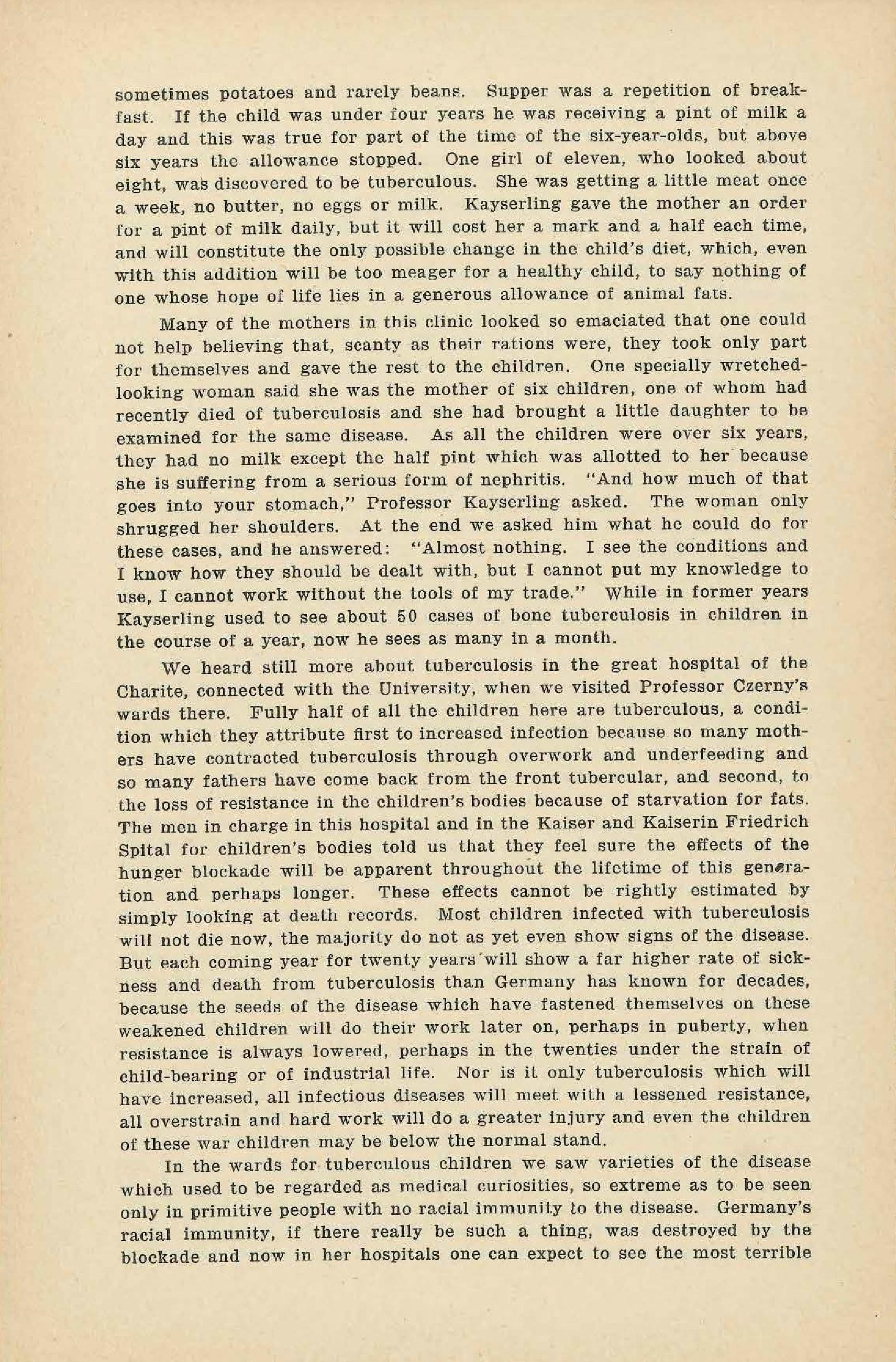 sometimes potatoes and rarely beans. Supper was a repetition of breakfast. If the child was under four years he was receiving a pint of milk a day and this was true for part of the time of the six-year-olds, but above six years the allowance stopped. One girl of eleven, who looked about eight, was discovered to be tuberculous. She was getting a little meat once a week, no butter, no eggs or milk. Kayserling gave the mother an order for a pint of milk daily, but it will cost her a mark and a half each time, and will constitute the only possible change in the child's diet, which, even with this addition will be too meager for a healthy child, to say nothing of one whose hope of life lies in a generous allowance of animal fats.

Many of the mothers in this clinic looked so emaciated that one could not help believing that, scanty as their rations were, they took only part for themselves and gave the rest to the children. One specially wretched-looking woman said she was the mother of six children, one of whom had recently died of tuberculosis and she had brought a little daughter to be examined for the same disease. As all the children were over six years, they had no milk except the half pint which was allotted to her because she is suffering from a serious form of nephritis. "And how much of that goes into your stomach," Professor Kayserling asked. The woman only shrugged her shoulders. At the end we asked him what he could do for these cases, and he answered: "Almost nothing. I see the conditions and I know how they should be dealt with, but I cannot put my knowledge to use, I cannot work without the tools of my trade." While in former years Kayserling used to see about 50 cases of bone tuberculosis in children in the course of a year, now he sees as many in a month.

We heard still more about tuberculosis in the great hospital of the Charite, connected with the University, when we visited Professor Czerny's wards there. Fully half of all the children here are tuberculous, a condition which they attribute first to increased infection because so many mothers have contracted tuberculosis through overwork and underfeeding and so many fathers have come back from the front tubercular, and second, to the loss of resistance in the children's bodies because of starvation for fats. The men in charge in this hospital and in the Kaiser and Kaiserin Friedrich Spital for children's bodies told us that they feel sure the effects of the hunger blockade will be apparent throughout the lifetime of this generation and perhaps longer. These effects cannot be rightly estimated by simply looking at death records. Most children infected with tuberculosis will not die now, the majority do not as yet even show signs of the disease. But each coming year for twenty years will show a far higher rate of sickness and death from tuberculosis than Germany has known for decades, because the seeds of the disease which have fastened themselves on these weakened children will do their work later on, perhaps in puberty, when resistance is always lowered, perhaps in the twenties under the strain of child-bearing or of industrial life. Nor is it only tuberculosis which will have increased, all infectious diseases will meet with a lessened resistance, all overstrain and hard work will do a greater injury and even the children of these war children may be below the normal stand.

In the wards for tuberculous children we saw varieties of the disease which used to be regarded as medical curiosities, so extreme as to be seen only in primitive people with no racial immunity to the disease. Germany's racial immunity, if there really be such a thing, was destroyed by the blockade and now in her hospitals one can expect to see the most terrible